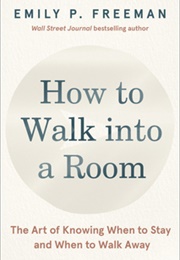 EMILY P. FREEMAN

Wall Street Journal bestselling author

How to Walk into a Room

The Art of Knowing When to Stay and When to Walk Away